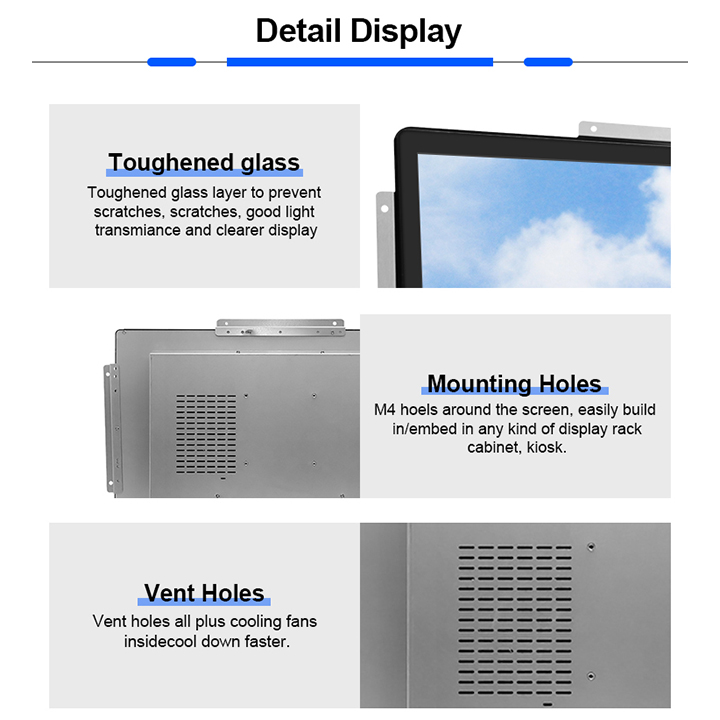 Detail Display

Toughened glass

Toughened glass layer to prevent scratches, scratches, good light transmiance and clearer display

Mounting Holes

M4 hoels around the screen, easily build in/embed in any kind of display rack cabinet, kiosk.

Vent Holes

Vent holes all plus cooling fans insidecool down faster.